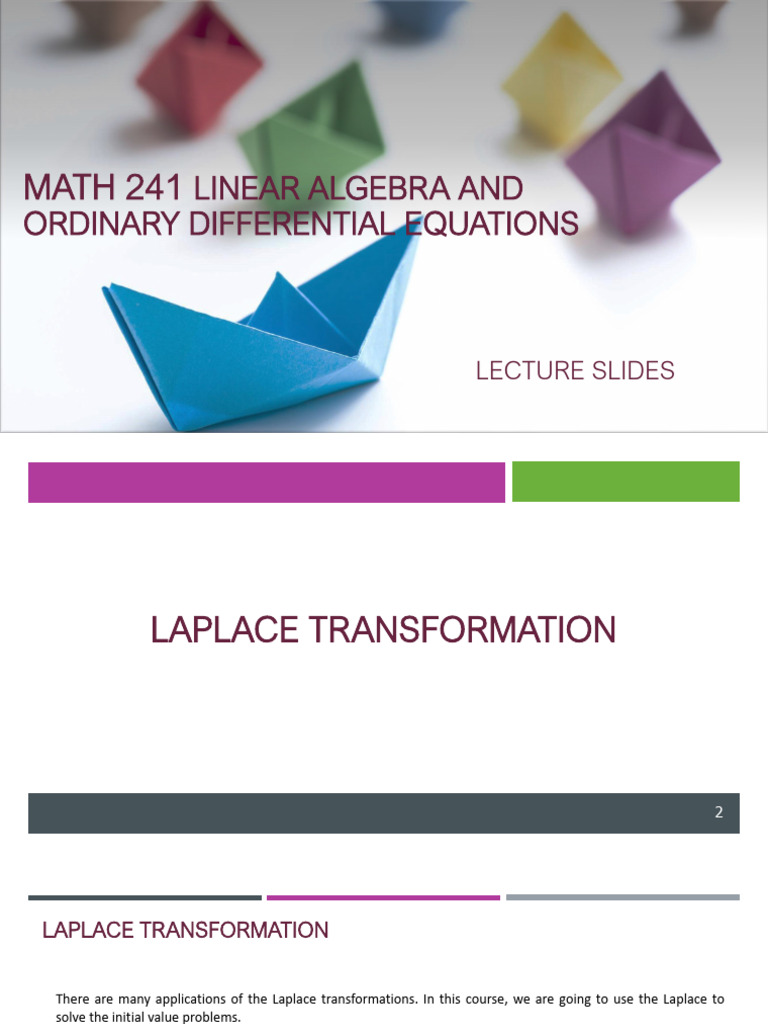 MATH 241 LINEAR ALGEBRA AND ORDINARY DIFFERENTIAL EQUATIONS

LECTURE SLIDES

LAPLACE TRANSFORMATION

2

LAPLACE TRANSFORMATION

There are many applications of the Laplace transformations. In this course, we are going to use the Laplace to solve the initial value problems.